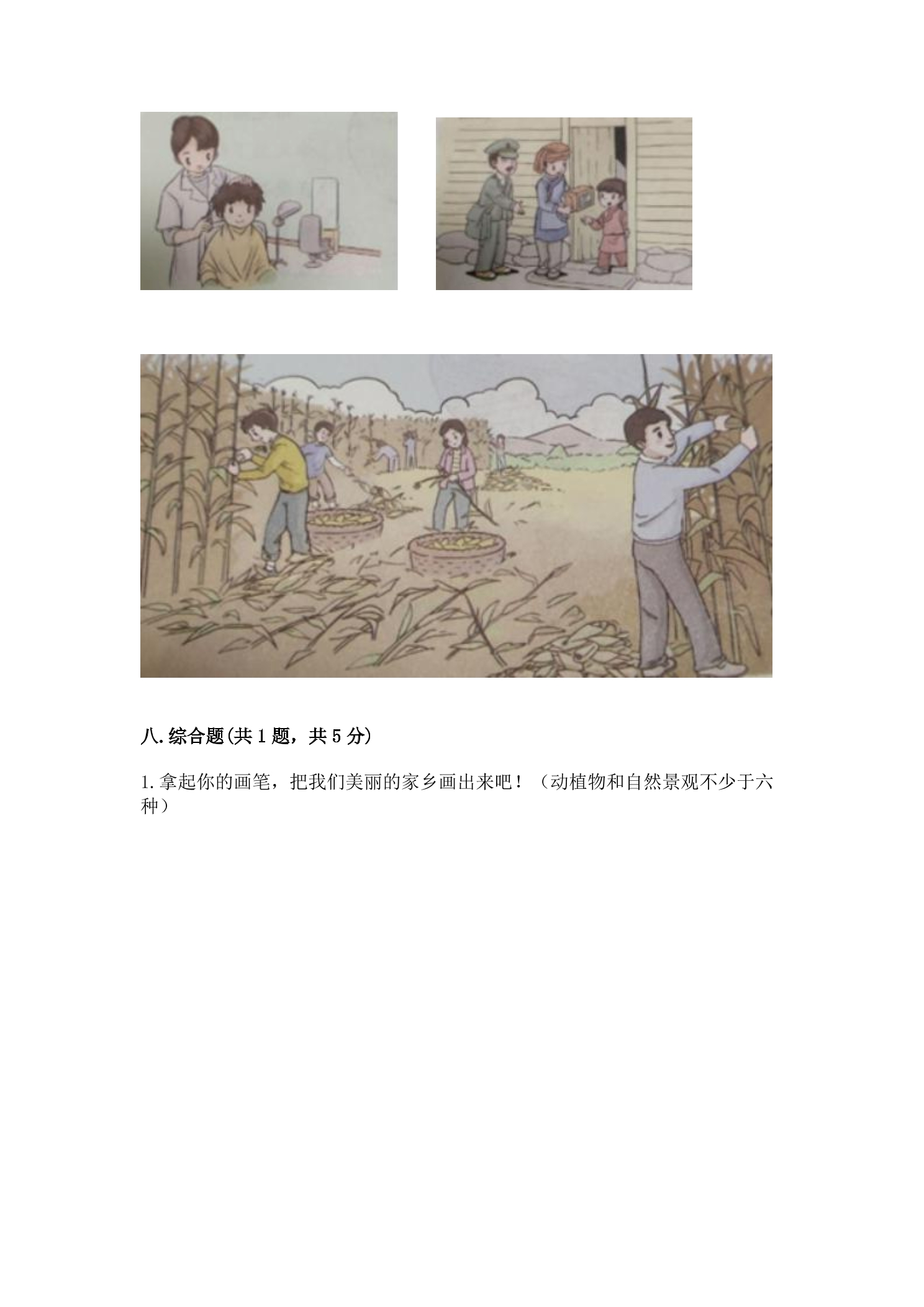 八.综合题(共1题，共5分)

1.拿起你的画笔，把我们美丽的家乡画出来吧！（动植物和自然景观不少于六种）